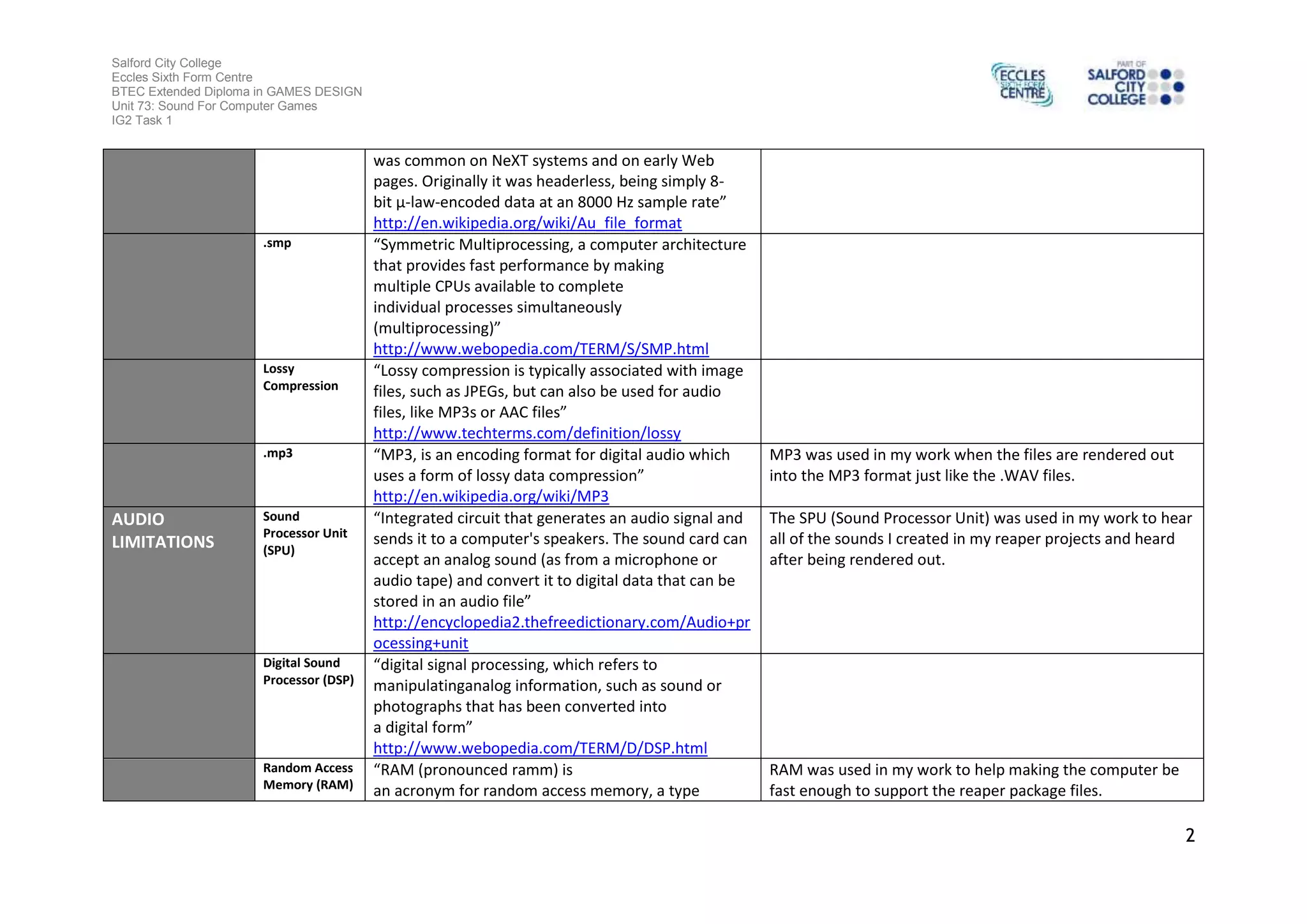 Salford City College
Eccles Sixth Form Centre
BTEC Extended Diploma in GAMES DESIGN
Unit 73: Sound For Computer Games
IG2 Task 1

ECCLES SIXTH FORM CENTRE

PART OF SALFORD CITY COLLEGE

|  |  | was common on NeXT systems and on early Web pages. Originally it was headerless, being simply 8-bit µ-law-encoded data at an 8000 Hz sample rate" http://en.wikipedia.org/wiki/Au_file_format |  |
|---|---|---|---|
|  | .smp | "Symmetric Multiprocessing, a computer architecture that provides fast performance by making multiple CPUs available to complete individual processes simultaneously (multiprocessing)" http://www.webopedia.com/TERM/S/SMP.html |  |
|  | Lossy Compression | "Lossy compression is typically associated with image files, such as JPEGs, but can also be used for audio files, like MP3s or AAC files" http://www.techterms.com/definition/lossy |  |
|  | .mp3 | "MP3, is an encoding format for digital audio which uses a form of lossy data compression" http://en.wikipedia.org/wiki/MP3 | MP3 was used in my work when the files are rendered out into the MP3 format just like the .WAV files. |
| AUDIO LIMITATIONS | Sound Processor Unit (SPU) | "Integrated circuit that generates an audio signal and sends it to a computer's speakers. The sound card can accept an analog sound (as from a microphone or audio tape) and convert it to digital data that can be stored in an audio file" http://encyclopedia2.thefreedictionary.com/Audio+processing+unit | The SPU (Sound Processor Unit) was used in my work to hear all of the sounds I created in my reaper projects and heard after being rendered out. |
|  | Digital Sound Processor (DSP) | "digital signal processing, which refers to manipulatinganalog information, such as sound or photographs that has been converted into a digital form" http://www.webopedia.com/TERM/D/DSP.html |  |
|  | Random Access Memory (RAM) | "RAM (pronounced ramm) is an acronym for random access memory, a type | RAM was used in my work to help making the computer be fast enough to support the reaper package files. |

2